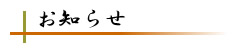 お知らせ